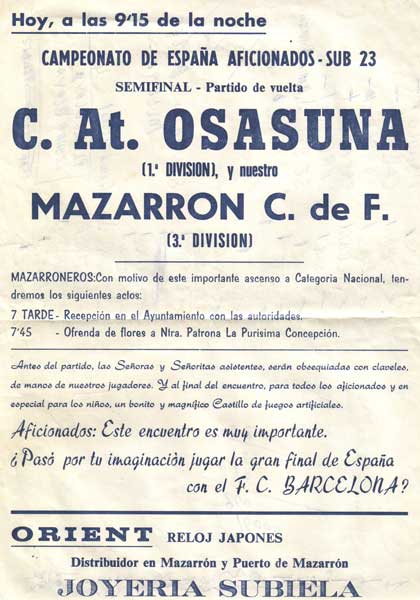 Hoy, a las 9'15 de la noche

CAMPEONATO DE ESPAÑA AFICIONADOS - SUB 23

SEMIFINAL - Partido de vuelta

C. At. OSASUNA

(1.ª DIVISION), y nuestro

MAZARRON C. de F.

(3.ª DIVISION)

MAZARRONEROS: Con motivo de este importante ascenso a Categoria Nacional, tendremos los siguientes actos:

7 TARDE - Recepción en el Ayuntamiento con las autoridades.
7'45 - Ofrenda de flores a Ntra. Patrona La Purisima Concepción.

Antes del partido, las Señoras y Señoritas asistentes, serán obsequiadas con claveles, de manos de nuestros jugadores. Y al final del encuentro, para todos los aficionados y en especial para los niños, un bonito y magnífico Castillo de fuegos artificiales.

Aficionados: Este encuentro es muy importante.

¿Pasó por tu imaginación jugar la gran final de España con el F. C. BARCELONA?

ORIENT RELOJ JAPONES

Distribuidor en Mazarrón y Puerto de Mazarrón

JOYERIA SUBIELA